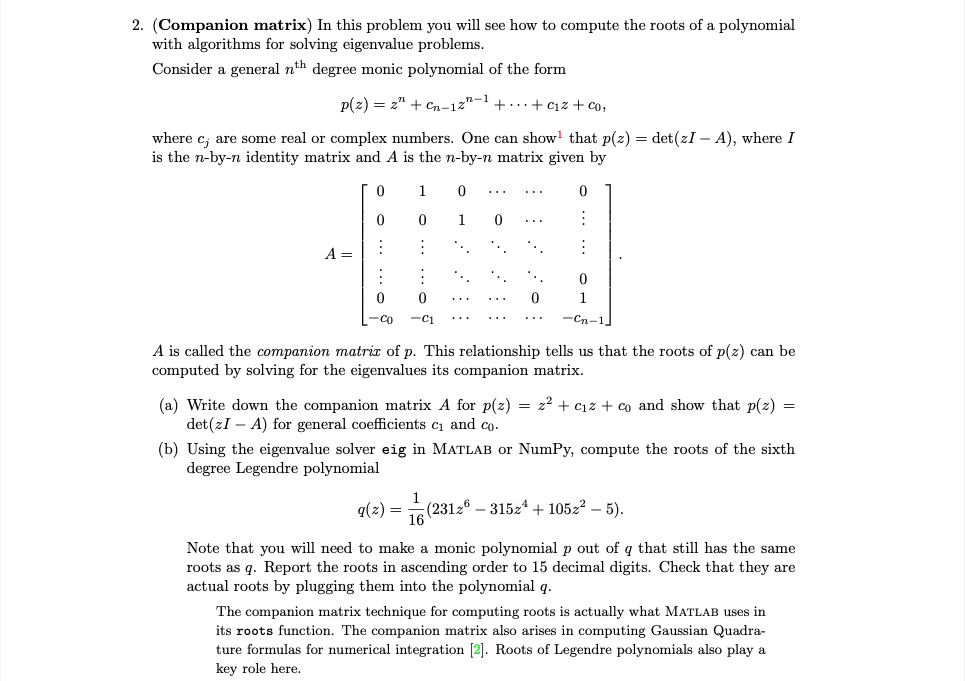 2. (Companion matrix) In this problem you will see how to compute the roots of a polynomial with algorithms for solving eigenvalue problems.

Consider a general $n^{\text{th}}$ degree monic polynomial of the form

$p(z) = z^n + c_{n-1}z^{n-1} + \cdots + c_1 z + c_0,$

where $c_j$ are some real or complex numbers. One can show$^{1}$ that $p(z) = \det(zI - A)$, where $I$ is the $n$-by-$n$ identity matrix and $A$ is the $n$-by-$n$ matrix given by

$A = \begin{bmatrix} 0 & 1 & 0 & \cdots & \cdots & 0 \\ 0 & 0 & 1 & 0 & \cdots & \vdots \\ \vdots & \vdots & \ddots & \ddots & \ddots & \vdots \\ \vdots & \vdots & \ddots & \ddots & \ddots & 0 \\ 0 & 0 & \cdots & \cdots & 0 & 1 \\ -c_0 & -c_1 & \cdots & \cdots & \cdots & -c_{n-1} \end{bmatrix}.$

$A$ is called the companion matrix of $p$. This relationship tells us that the roots of $p(z)$ can be computed by solving for the eigenvalues its companion matrix.

(a) Write down the companion matrix $A$ for $p(z) = z^2 + c_1 z + c_0$ and show that $p(z) = \det(zI - A)$ for general coefficients $c_1$ and $c_0$.

(b) Using the eigenvalue solver eig in MATLAB or NumPy, compute the roots of the sixth degree Legendre polynomial

$q(z) = \frac{1}{16}(231z^6 - 315z^4 + 105z^2 - 5).$

Note that you will need to make a monic polynomial $p$ out of $q$ that still has the same roots as $q$. Report the roots in ascending order to 15 decimal digits. Check that they are actual roots by plugging them into the polynomial $q$.

The companion matrix technique for computing roots is actually what MATLAB uses in its roots function. The companion matrix also arises in computing Gaussian Quadrature formulas for numerical integration [2]. Roots of Legendre polynomials also play a key role here.